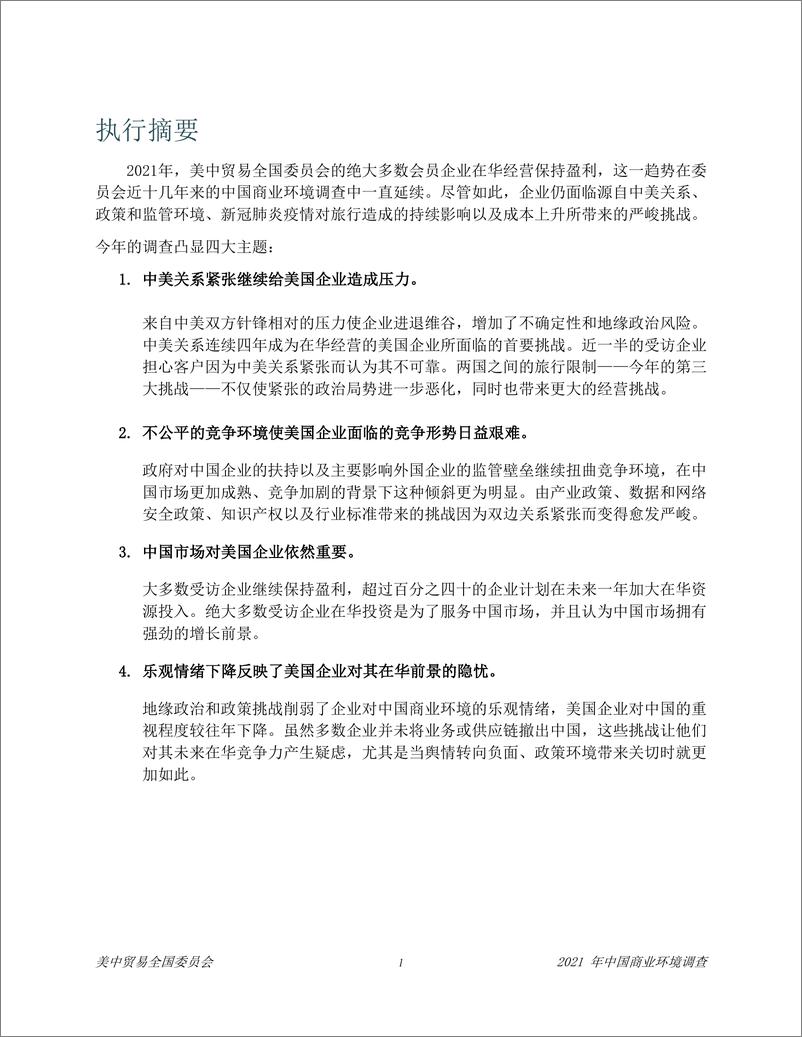 执行摘要

2021年，美中贸易全国委员会的绝大多数会员企业在华经营保持盈利，这一趋势在委员会近十几年来的中国商业环境调查中一直延续。尽管如此，企业仍面临源自中美关系、政策和监管环境、新冠肺炎疫情对旅行造成的持续影响以及成本上升所带来的严峻挑战。

今年的调查凸显四大主题：

1. 中美关系紧张继续给美国企业造成压力。

来自中美双方针锋相对的压力使企业进退维谷，增加了不确定性和地缘政治风险。中美关系连续四年成为在华经营的美国企业所面临的首要挑战。近一半的受访企业担心客户因为中美关系紧张而认为其不可靠。两国之间的旅行限制——今年的第三大挑战——不仅使紧张的政治局势进一步恶化，同时也带来更大的经营挑战。

2. 不公平的竞争环境使美国企业面临的竞争形势日益艰难。

政府对中国企业的扶持以及主要影响外国企业的监管壁垒继续扭曲竞争环境，在中国市场更加成熟、竞争加剧的背景下这种倾斜更为明显。由产业政策、数据和网络安全政策、知识产权以及行业标准带来的挑战因为双边关系紧张而变得愈发严峻。

3. 中国市场对美国企业依然重要。

大多数受访企业继续保持盈利，超过百分之四十的企业计划在未来一年加大在华资源投入。绝大多数受访企业在华投资是为了服务中国市场，并且认为中国市场拥有强劲的增长前景。

4. 乐观情绪下降反映了美国企业对其在华前景的隐忧。

地缘政治和政策挑战削弱了企业对中国商业环境的乐观情绪，美国企业对中国的重视程度较往年下降。虽然多数企业并未将业务或供应链撤出中国，这些挑战让他们对其未来在华竞争力产生疑虑，尤其是当舆情转向负面、政策环境带来关切时就更加如此。

美中贸易全国委员会 1 2021 年中国商业环境调查